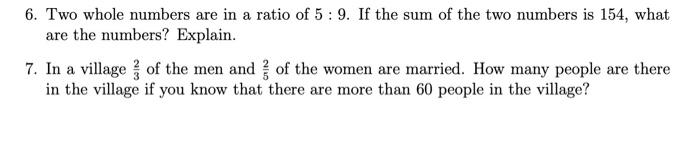 6. Two whole numbers are in a ratio of $5 : 9$. If the sum of the two numbers is 154, what are the numbers? Explain.

7. In a village $\frac{2}{3}$ of the men and $\frac{2}{5}$ of the women are married. How many people are there in the village if you know that there are more than 60 people in the village?